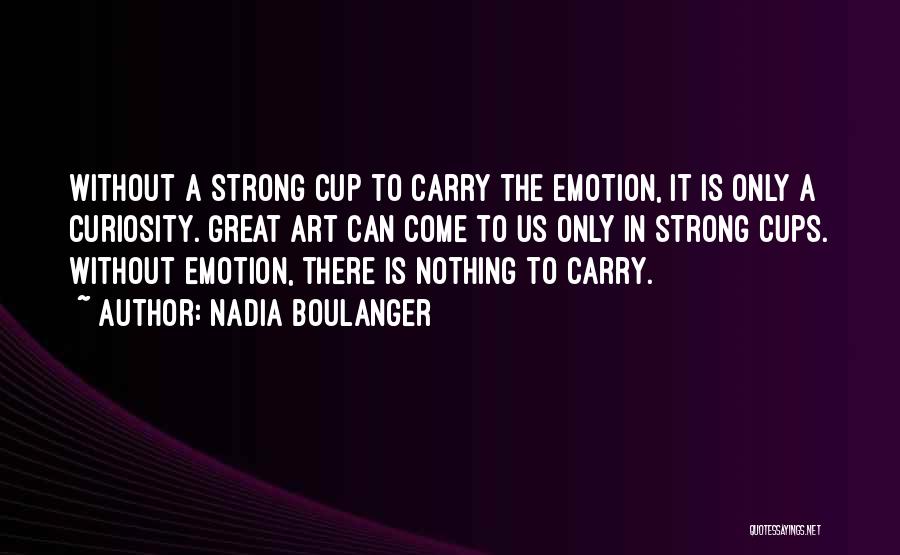 WITHOUT A STRONG CUP TO CARRY THE EMOTION, IT IS ONLY A CURIOSITY. GREAT ART CAN COME TO US ONLY IN STRONG CUPS. WITHOUT EMOTION, THERE IS NOTHING TO CARRY.

~ AUTHOR: NADIA BOULANGER

QUOTESSAYINGS.NET